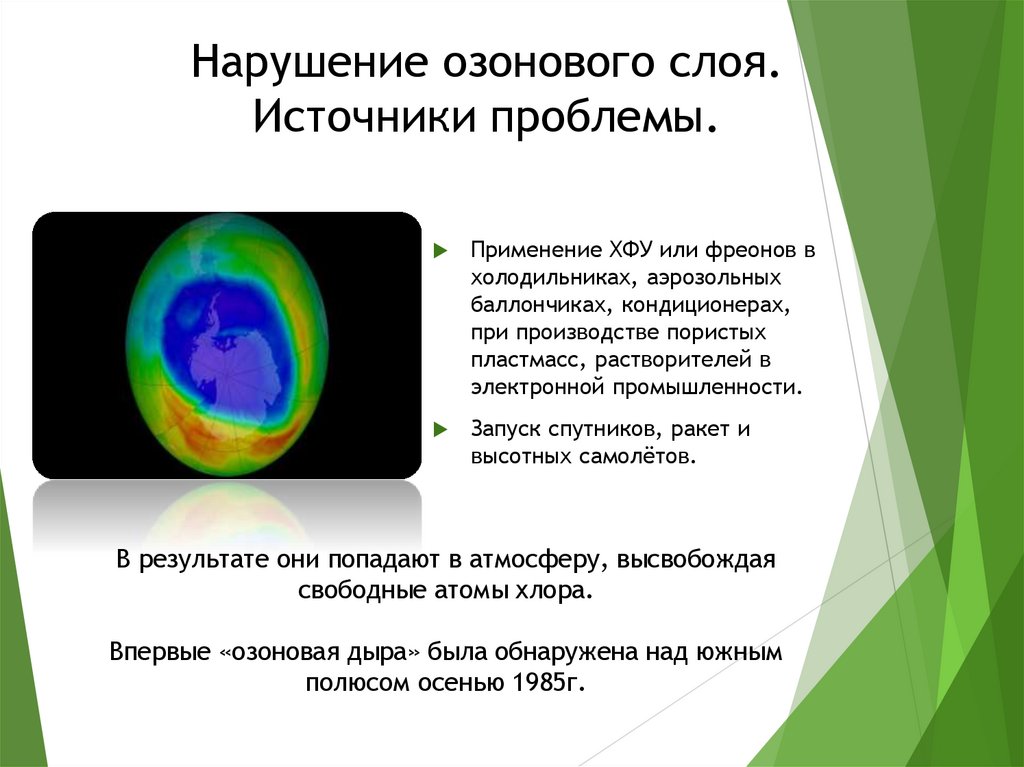 Нарушение озонового слоя. Источники проблемы.

Применение ХФУ или фреонов в холодильниках, аэрозольных баллончиках, кондиционерах, при производстве пористых пластмасс, растворителей в электронной промышленности.

Запуск спутников, ракет и высотных самолётов.

В результате они попадают в атмосферу, высвобождая свободные атомы хлора.

Впервые «озоновая дыра» была обнаружена над южным полюсом осенью 1985г.